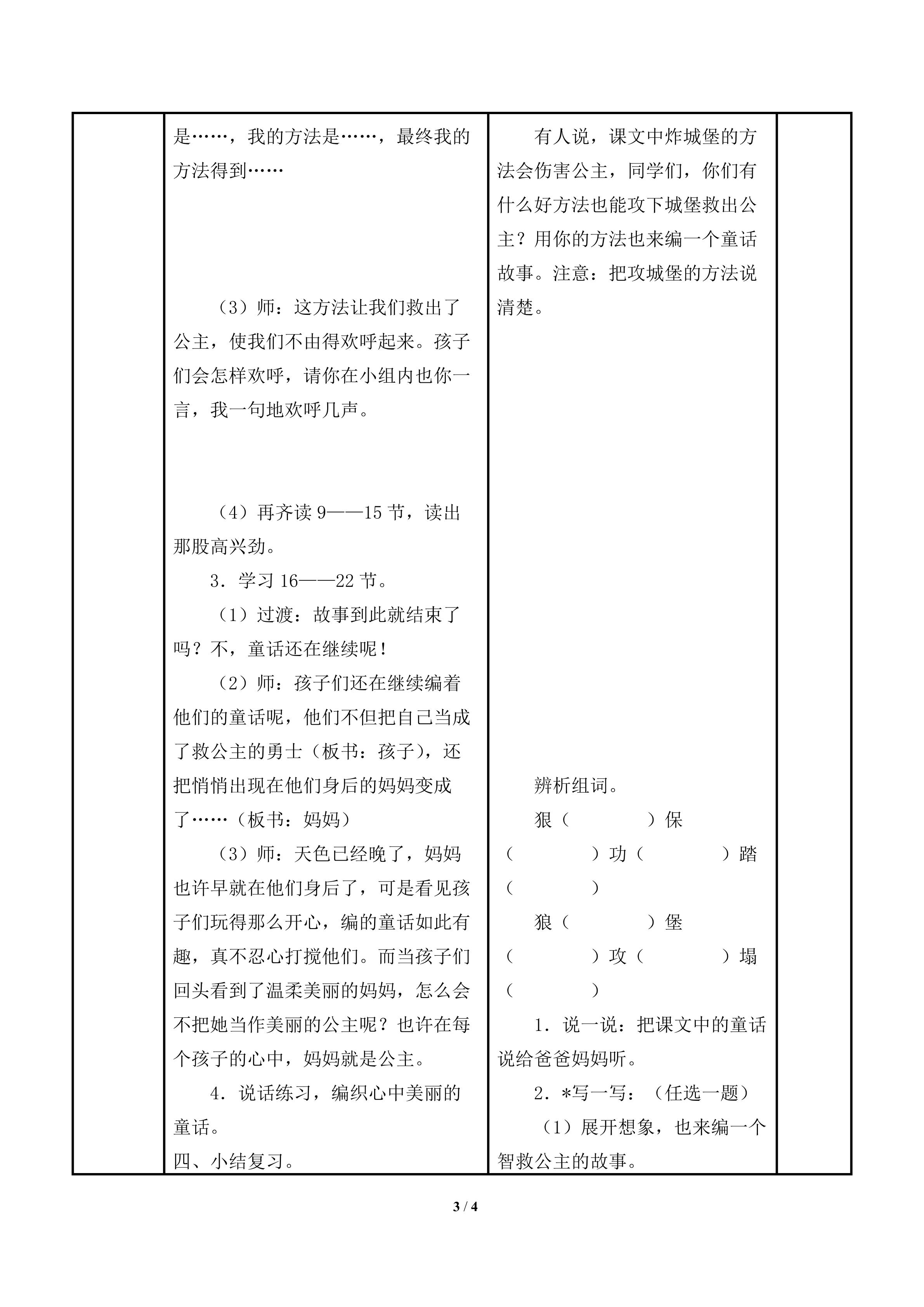 是……，我的方法是……，最终我的方法得到……

（3）师：这方法让我们救出了公主，使我们不由得欢呼起来。孩子们会怎样欢呼，请你在小组内也你一言，我一句地欢呼几声。

（4）再齐读 9——15 节，读出那股高兴劲。

3．学习 16——22 节。

（1）过渡：故事到此就结束了吗？不，童话还在继续呢！

（2）师：孩子们还在继续编着他们的童话呢，他们不但把自己当成了救公主的勇士（板书：孩子），还把悄悄出现在他们身后的妈妈变成了……（板书：妈妈）

（3）师：天色已经晚了，妈妈也许早就在他们身后了，可是看见孩子们玩得那么开心，编的童话如此有趣，真不忍心打搅他们。而当孩子们回头看到了温柔美丽的妈妈，怎么会不把她当作美丽的公主呢？也许在每个孩子的心中，妈妈就是公主。

4．说话练习，编织心中美丽的童话。

四、小结复习。

有人说，课文中炸城堡的方法会伤害公主，同学们，你们有什么好方法也能攻下城堡救出公主？用你的方法也来编一个童话故事。注意：把攻城堡的方法说清楚。

辨析组词。

狠（　　　）保（　　　）功（　　　）踏（　　　）

狼（　　　）堡（　　　）攻（　　　）塌（　　　）

1．说一说：把课文中的童话说给爸爸妈妈听。

2．*写一写：（任选一题）

（1）展开想象，也来编一个智救公主的故事。

3 / 4